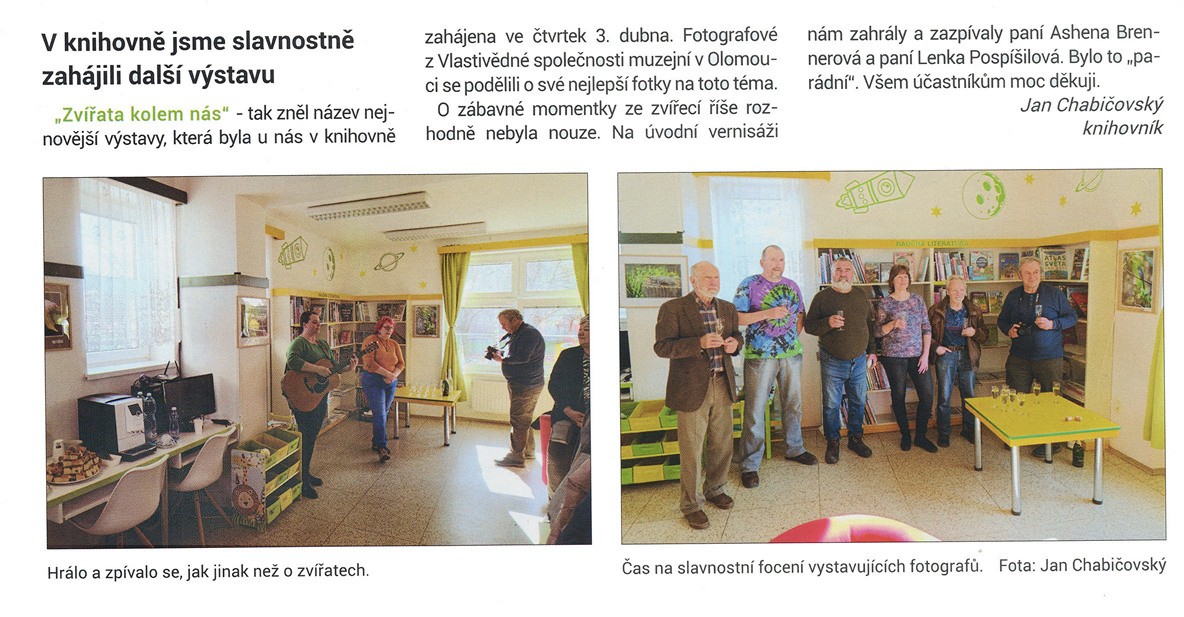 V knihovně jsme slavnostně zahájili další výstavu

„Zvířata kolem nás“ - tak zněl název nejnovější výstavy, která byla u nás v knihovně zahájena ve čtvrtek 3. dubna. Fotografové z Vlastivědné společnosti muzejní v Olomouci se podělili o své nejlepší fotky na toto téma.

O zábavné momentky ze zvířecí říše rozhodně nebyla nouze. Na úvodní vernisáži nám zahrály a zazpívaly paní Ashena Brennerová a paní Lenka Pospíšilová. Bylo to „parádní“. Všem účastníkům moc děkuji.

Jan Chabičovský
knihovník

NAUČNÁ LITERATURA

ATLAS SVĚTA

Hrálo a zpívalo se, jak jinak než o zvířatech.

Čas na slavnostní focení vystavujících fotografů. Fota: Jan Chabičovský